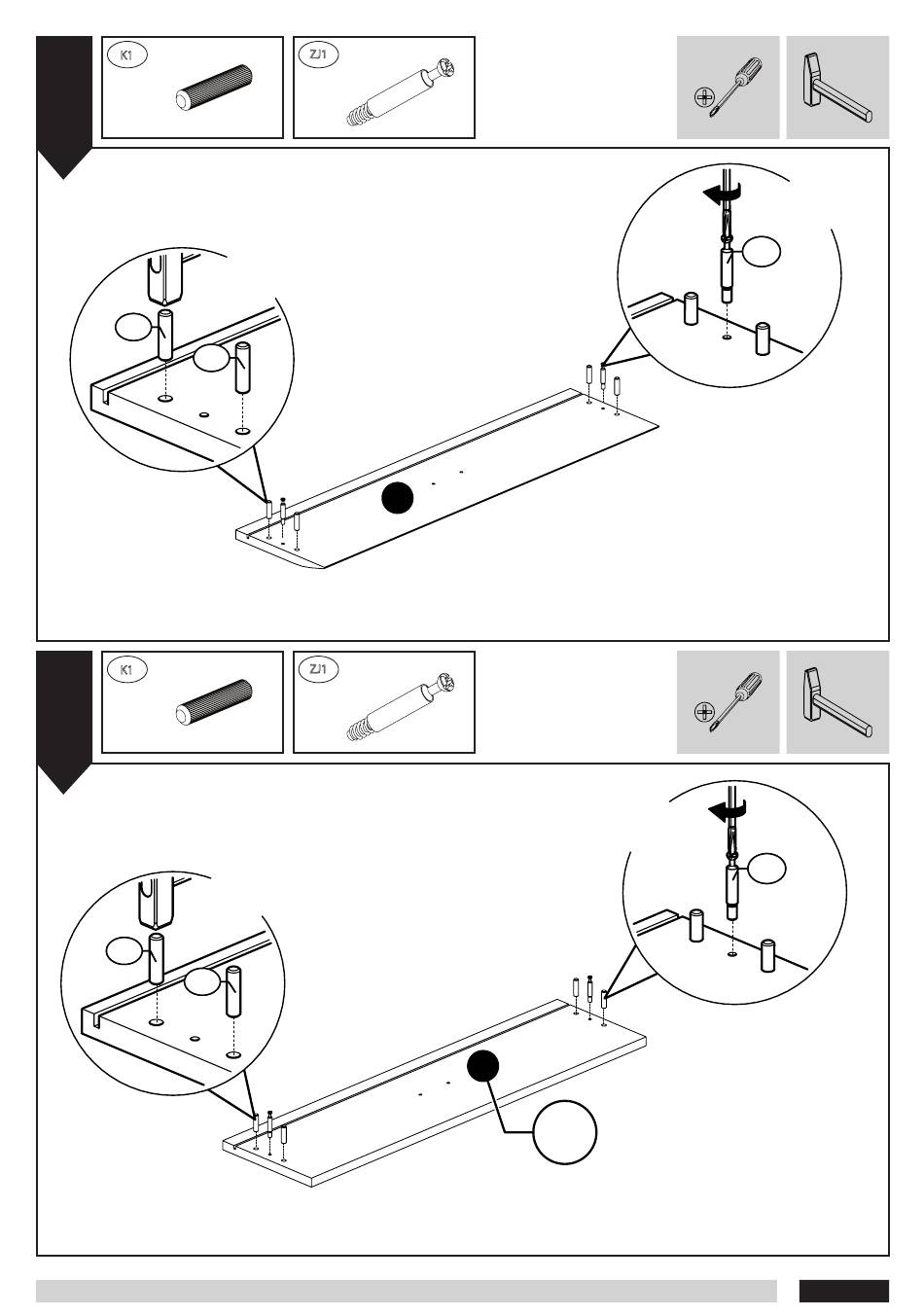 K1

ZJ1

K1

ZJ1